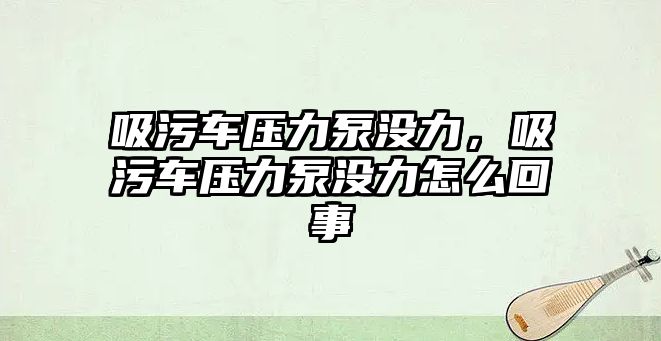 吸污车压力泵没力，吸污车压力泵没力怎么回事